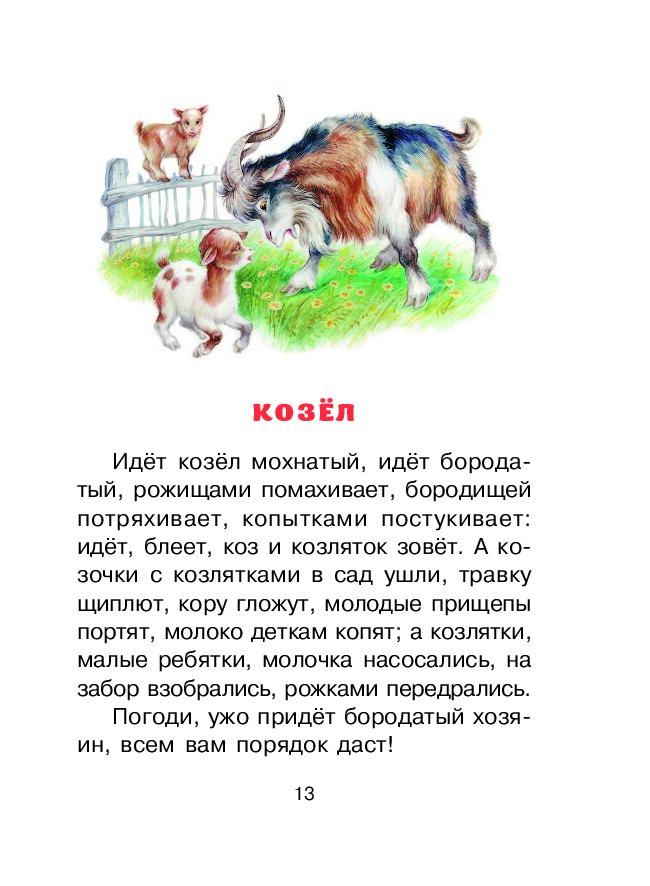 КОЗЁЛ

Идёт козёл мохнатый, идёт бородатый, рожищами помахивает, бородищей потряхивает, копытками постукивает: идёт, блеет, коз и козляток зовёт. А козочки с козлятками в сад ушли, травку щиплют, кору гложут, молодые прищепы портят, молоко деткам копят; а козлятки, малые ребятки, молочка насосались, на забор взобрались, рожками передрались.

Погоди, ужо придёт бородатый хозяин, всем вам порядок даст!

13